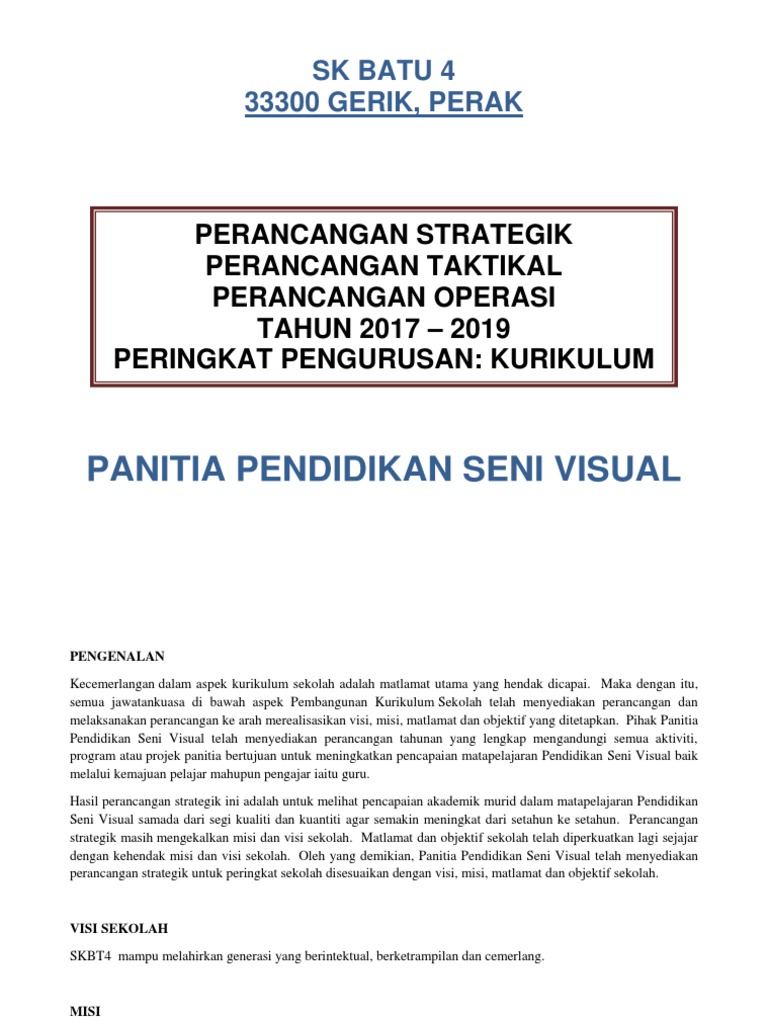 SK BATU 4
33300 GERIK, PERAK

PERANCANGAN STRATEGIK
PERANCANGAN TAKTIKAL
PERANCANGAN OPERASI
TAHUN 2017 – 2019
PERINGKAT PENGURUSAN: KURIKULUM

PANITIA PENDIDIKAN SENI VISUAL

PENGENALAN

Kecemerlangan dalam aspek kurikulum sekolah adalah matlamat utama yang hendak dicapai. Maka dengan itu, semua jawatankuasa di bawah aspek Pembangunan Kurikulum Sekolah telah menyediakan perancangan dan melaksanakan perancangan ke arah merealisasikan visi, misi, matlamat dan objektif yang ditetapkan. Pihak Panitia Pendidikan Seni Visual telah menyediakan perancangan tahunan yang lengkap mengandungi semua aktiviti, program atau projek panitia bertujuan untuk meningkatkan pencapaian matapelajaran Pendidikan Seni Visual baik melalui kemajuan pelajar mahupun pengajar iaitu guru.

Hasil perancangan strategik ini adalah untuk melihat pencapaian akademik murid dalam matapelajaran Pendidikan Seni Visual samada dari segi kualiti dan kuantiti agar semakin meningkat dari setahun ke setahun. Perancangan strategik masih mengekalkan misi dan visi sekolah. Matlamat dan objektif sekolah telah diperkuatkan lagi sejajar dengan kehendak misi dan visi sekolah. Oleh yang demikian, Panitia Pendidikan Seni Visual telah menyediakan perancangan strategik untuk peringkat sekolah disesuaikan dengan visi, misi, matlamat dan objektif sekolah.

VISI SEKOLAH

SKBT4 mampu melahirkan generasi yang berintektual, berketrampilan dan cemerlang.

MISI